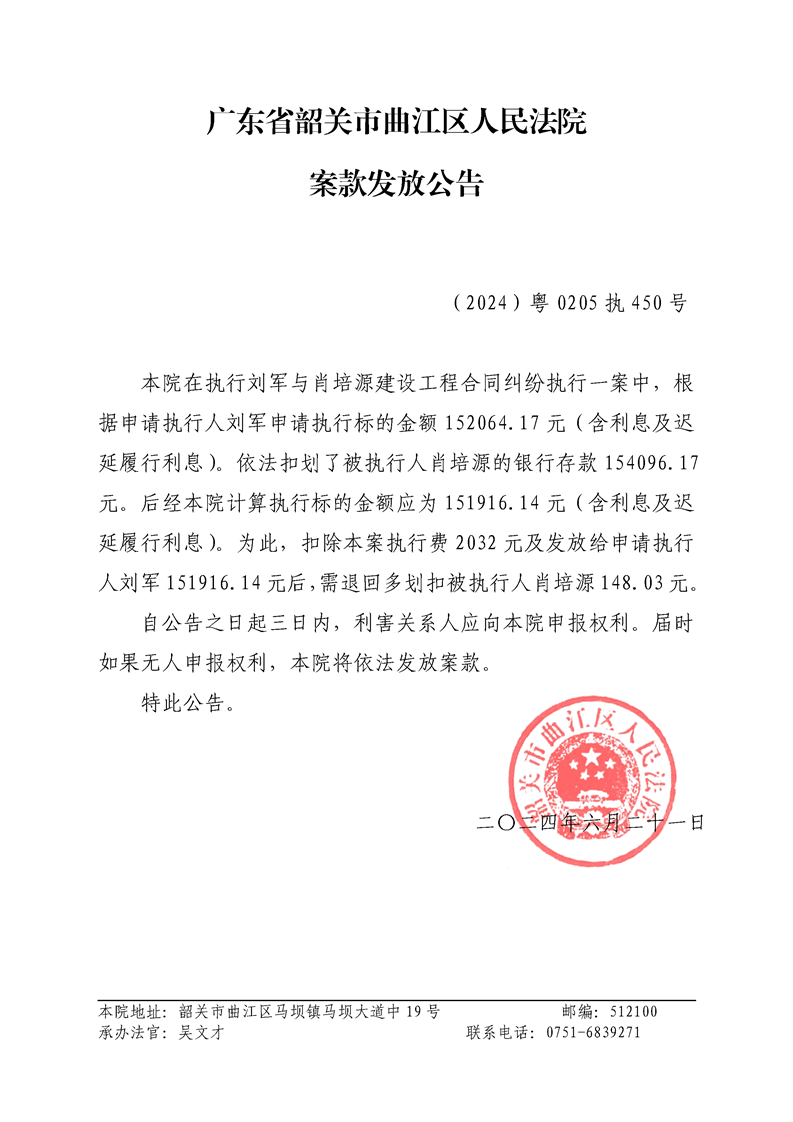 广东省韶关市曲江区人民法院

案款发放公告

（2024）粤 0205 执 450 号

本院在执行刘军与肖培源建设工程合同纠纷执行一案中，根据申请执行人刘军申请执行标的金额 152064.17 元（含利息及迟延履行利息）。依法扣划了被执行人肖培源的银行存款 154096.17 元。后经本院计算执行标的金额应为 151916.14 元（含利息及迟延履行利息）。为此，扣除本案执行费 2032 元及发放给申请执行人刘军 151916.14 元后，需退回多划扣被执行人肖培源 148.03 元。

自公告之日起三日内，利害关系人应向本院申报权利。届时如果无人申报权利，本院将依法发放案款。

特此公告。

韶关市曲江区人民法院

二〇二四年六月二十一日

本院地址：韶关市曲江区马坝镇马坝大道中 19 号　　邮编：512100
承办法官：吴文才　　联系电话：0751-6839271